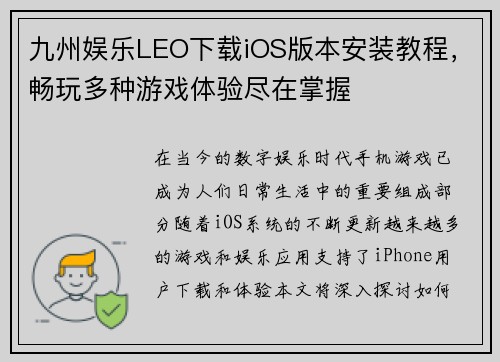 九州娱乐LEO下载iOS版本安装教程，畅玩多种游戏体验尽在掌握

在当今的数字娱乐时代手机游戏已成为人们日常生活中的重要组成部分随着iOS系统的不断更新越来越多的游戏和娱乐应用支持了iPhone用户下载和体验本文将深入探讨如何